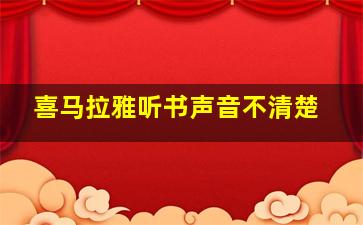 喜马拉雅听书声音不清楚